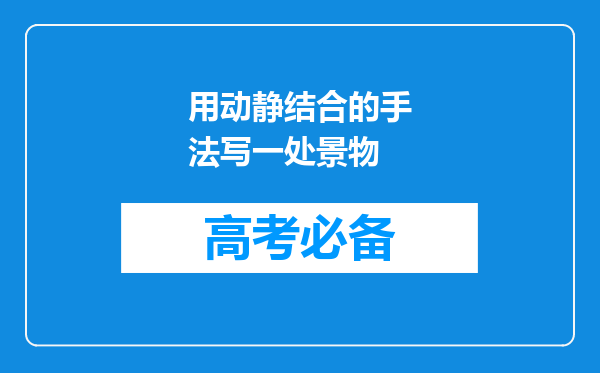 用动静结合的手法写一处景物

高考必备